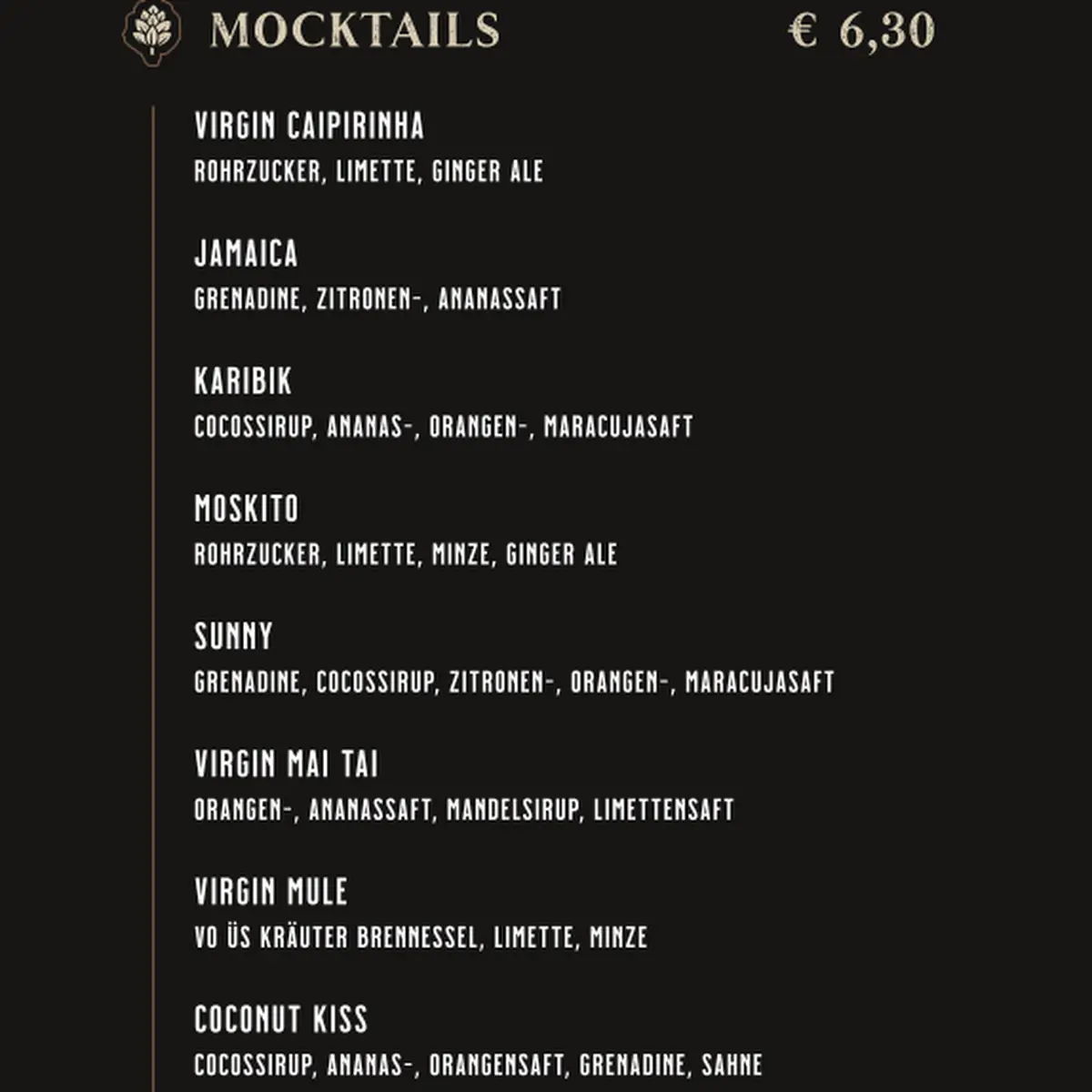 MOCKTAILS € 6,30

VIRGIN CAIPIRINHA
ROHRZUCKER, LIMETTE, GINGER ALE

JAMAICA
GRENADINE, ZITRONEN-, ANANASSAFT

KARIBIK
COCOSSIRUP, ANANAS-, ORANGEN-, MARACUJASAFT

MOSKITO
ROHRZUCKER, LIMETTE, MINZE, GINGER ALE

SUNNY
GRENADINE, COCOSSIRUP, ZITRONEN-, ORANGEN-, MARACUJASAFT

VIRGIN MAI TAI
ORANGEN-, ANANASSAFT, MANDELSIRUP, LIMETTENSAFT

VIRGIN MULE
VO ÜS KRÄUTER BRENNESSEL, LIMETTE, MINZE

COCONUT KISS
COCOSSIRUP, ANANAS-, ORANGENSAFT, GRENADINE, SAHNE